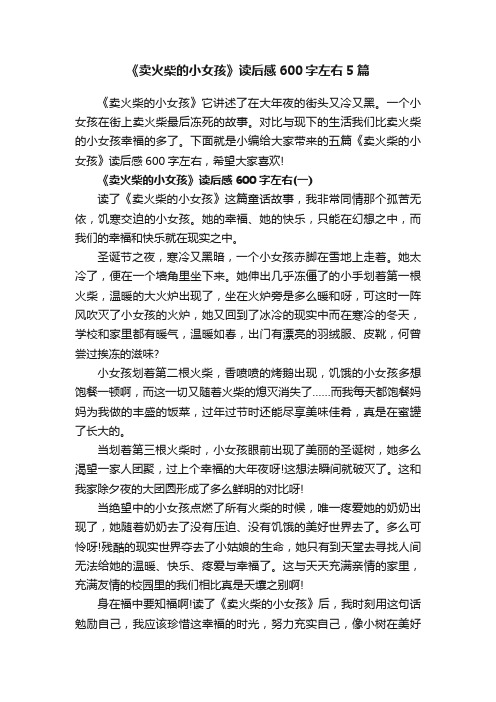 《卖火柴的小女孩》读后感 600 字左右 5 篇

《卖火柴的小女孩》它讲述了在大年夜的街头又冷又黑。一个小女孩在街上卖火柴最后冻死的故事。对比与现下的生活我们比卖火柴的小女孩幸福的多了。下面就是小编给大家带来的五篇《卖火柴的小女孩》读后感 600 字左右，希望大家喜欢!

《卖火柴的小女孩》读后感 600 字左右(一)

读了《卖火柴的小女孩》这篇童话故事，我非常同情那个孤苦无依，饥寒交迫的小女孩。她的幸福、她的快乐，只能在幻想之中，而我们的幸福和快乐就在现实之中。

圣诞节之夜，寒冷又黑暗，一个小女孩赤脚在雪地上走着。她太冷了，便在一个墙角里坐下来。她伸出几乎冻僵了的小手划着第一根火柴，温暖的大火炉出现了，坐在火炉旁是多么暖和呀，可这时一阵风吹灭了小女孩的火炉，她又回到了冰冷的现实中而在寒冷的冬天，学校和家里都有暖气，温暖如春，出门有漂亮的羽绒服、皮靴，何曾尝过挨冻的滋味?

小女孩划着第二根火柴，香喷喷的烤鹅出现，饥饿的小女孩多想饱餐一顿啊，而这一切又随着火柴的熄灭消失了......而我每天都饱餐妈妈为我做的丰盛的饭菜，过年过节时还能尽享美味佳肴，真是在蜜罐了长大的。

当划着第三根火柴时，小女孩眼前出现了美丽的圣诞树，她多么渴望一家人团聚，过上个幸福的大年夜呀!这想法瞬间就破灭了。这和我家除夕夜的大团圆形成了多么鲜明的对比呀!

当绝望中的小女孩点燃了所有火柴的时候，唯一疼爱她的奶奶出现了，她随着奶奶去了没有压迫、没有饥饿的美好世界去了。多么可怜呀!残酷的现实世界夺去了小姑娘的生命，她只有到天堂去寻找人间无法给她的温暖、快乐、疼爱与幸福了。这与天天充满亲情的家里，充满友情的校园里的我们相比真是天壤之别啊!

身在福中要知福啊!读了《卖火柴的小女孩》后，我时刻用这句话勉励自己，我应该珍惜这幸福的时光，努力充实自己，像小树在美好